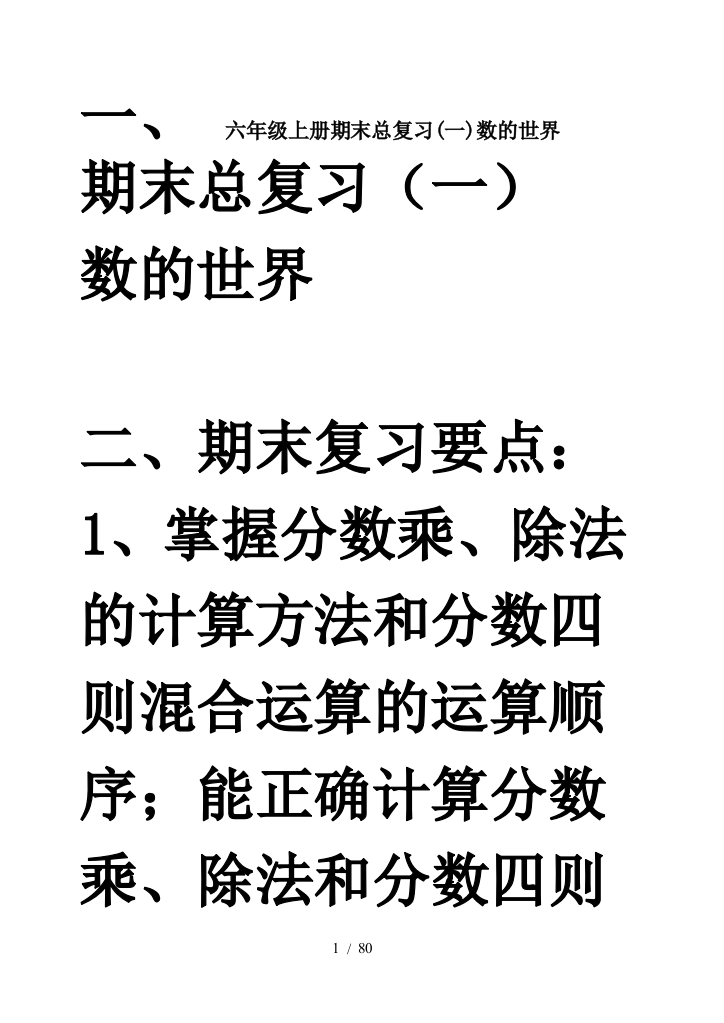 六年级上册期末总复习(一)数的世界

一、期末总复习（一）数的世界

二、期末复习要点：

1、掌握分数乘、除法的计算方法和分数四则混合运算的运算顺序；能正确计算分数乘、除法和分数四则

1 / 80